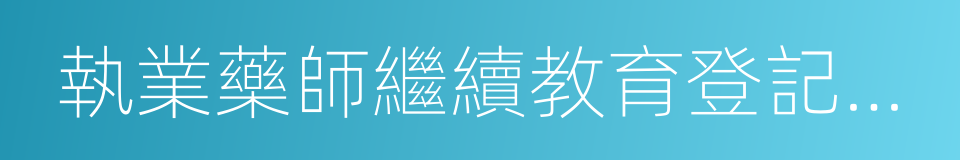 執業藥師繼續教育登記...